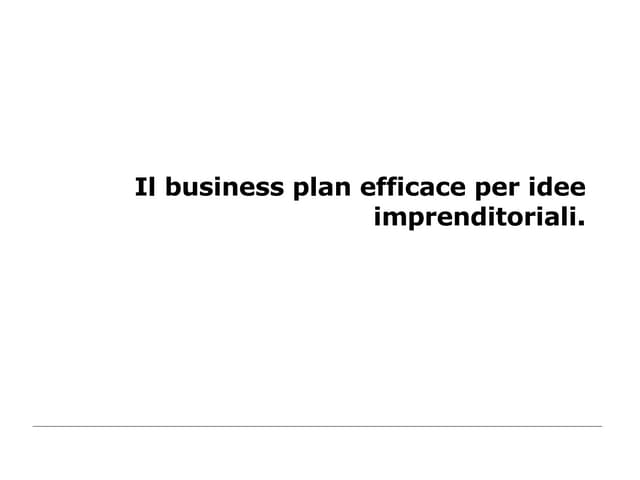 Il business plan efficace per idee imprenditoriali.